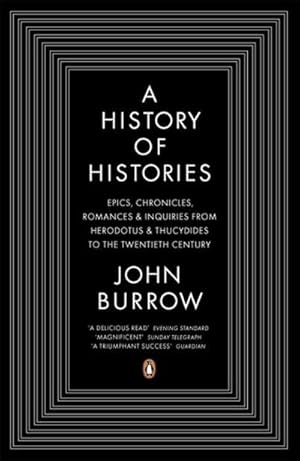 A HISTORY OF HISTORIES

EPICS, CHRONICLES, ROMANCES & INQUIRIES FROM HERODOTUS & THUCYDIDES TO THE TWENTIETH CENTURY

JOHN BURROW

'A DELICIOUS READ' EVENING STANDARD
'MAGNIFICENT' SUNDAY TELEGRAPH
'A TRIUMPHANT SUCCESS' GUARDIAN